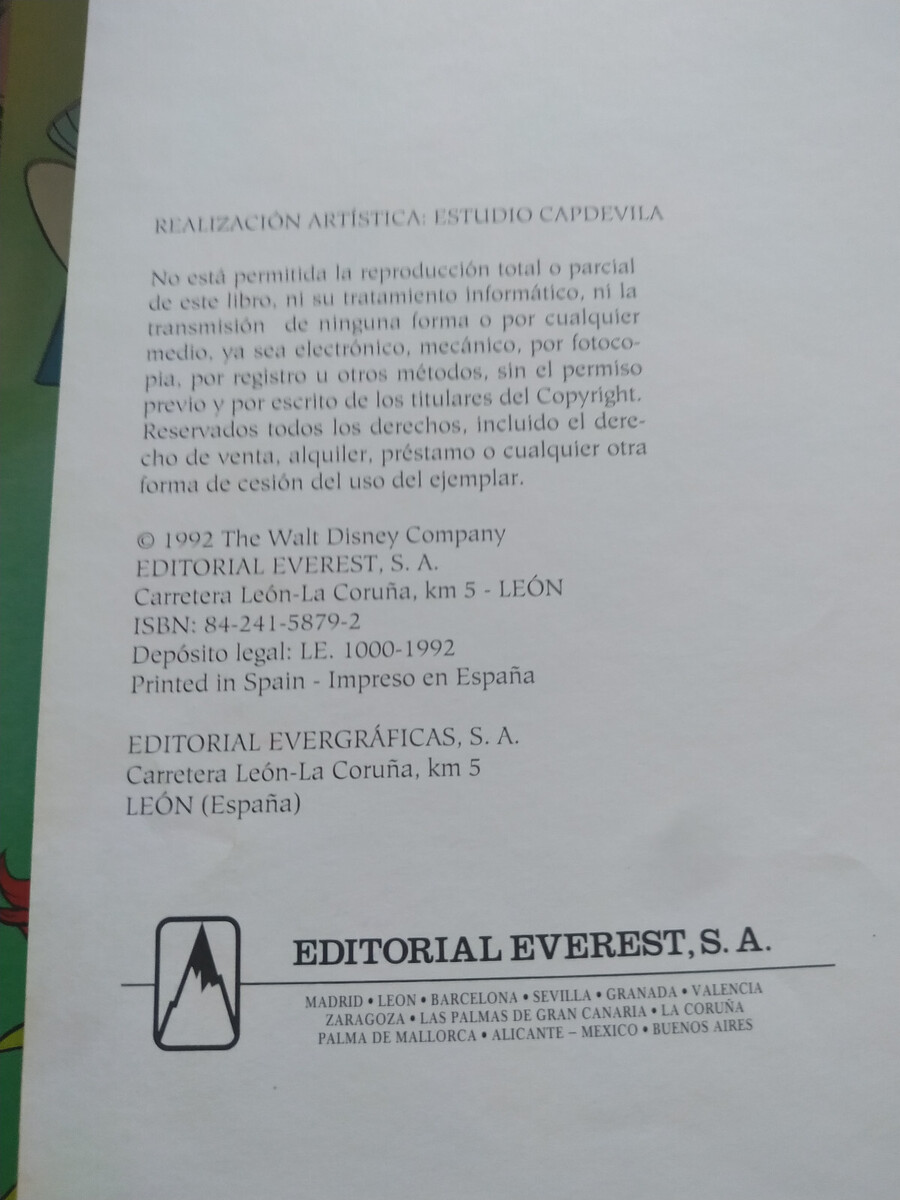 REALIZACIÓN ARTÍSTICA: ESTUDIO CAPDEVILA

No está permitida la reproducción total o parcial de este libro, ni su tratamiento informático, ni la transmisión de ninguna forma o por cualquier medio, ya sea electrónico, mecánico, por fotocopia, por registro u otros métodos, sin el permiso previo y por escrito de los titulares del Copyright. Reservados todos los derechos, incluido el derecho de venta, alquiler, préstamo o cualquier otra forma de cesión del uso del ejemplar.

© 1992 The Walt Disney Company
EDITORIAL EVEREST, S. A.
Carretera León-La Coruña, km 5 - LEÓN
ISBN: 84-241-5879-2
Depósito legal: LE. 1000-1992
Printed in Spain - Impreso en España

EDITORIAL EVERGRÁFICAS, S. A.
Carretera León-La Coruña, km 5
LEÓN (España)

EDITORIAL EVEREST, S. A.

MADRID • LEON • BARCELONA • SEVILLA • GRANADA • VALENCIA
ZARAGOZA • LAS PALMAS DE GRAN CANARIA • LA CORUÑA
PALMA DE MALLORCA • ALICANTE – MEXICO • BUENOS AIRES